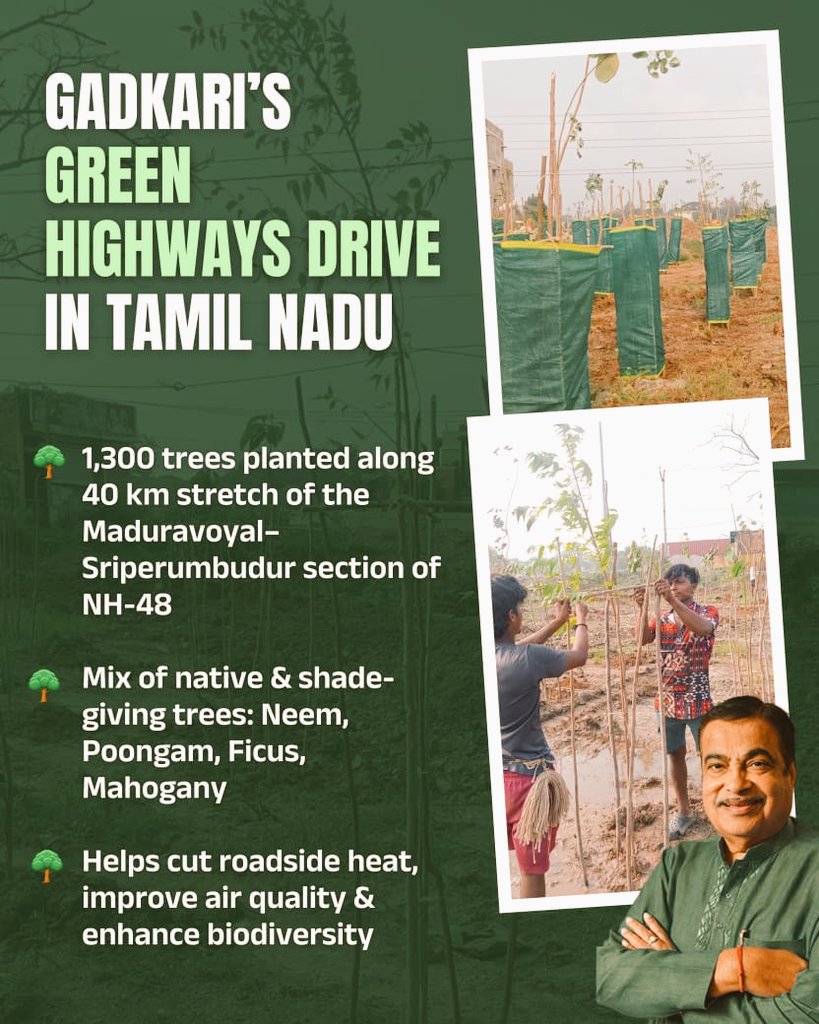 GADKARI'S GREEN HIGHWAYS DRIVE IN TAMIL NADU

🌳 1,300 trees planted along 40 km stretch of the Maduravoyal–Sriperumbudur section of NH-48

🌳 Mix of native & shade-giving trees: Neem, Poongam, Ficus, Mahogany

🌳 Helps cut roadside heat, improve air quality & enhance biodiversity